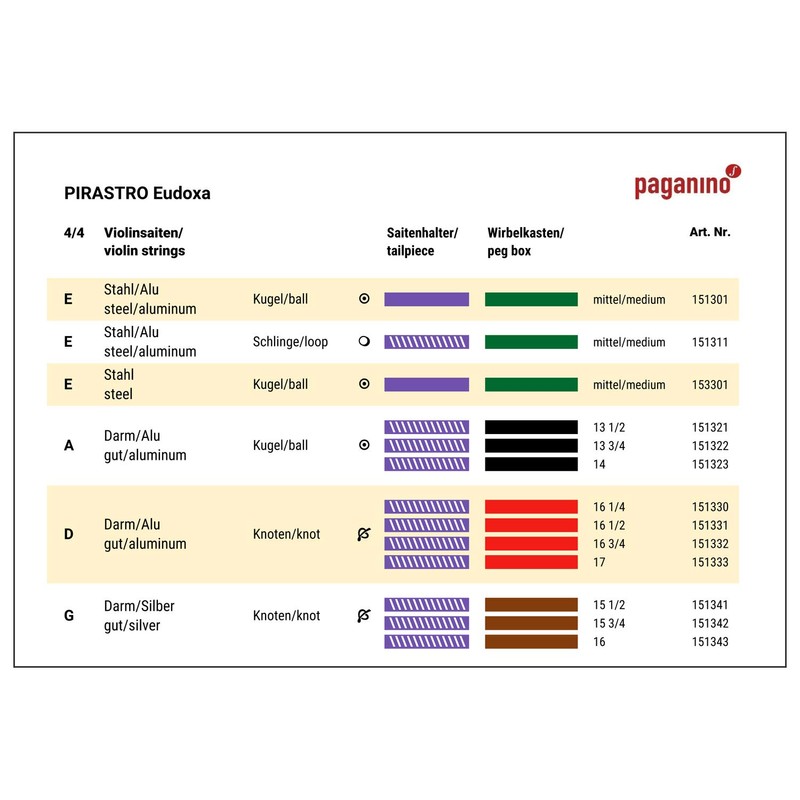 PIRASTRO Eudoxa

paganino

| 4/4 | Violinsaiten/ violin strings | | Saitenhalter/ tailpiece | Wirbelkasten/ peg box | | Art. Nr. |
|---|---|---|---|---|---|---|
| E | Stahl/Alu steel/aluminum | Kugel/ball | | | mittel/medium | 151301 |
| E | Stahl/Alu steel/aluminum | Schlinge/loop | | | mittel/medium | 151311 |
| E | Stahl steel | Kugel/ball | | | mittel/medium | 153301 |
| A | Darm/Alu gut/aluminum | Kugel/ball | | | 13 1/2 | 151321 |
| | | | | | 13 3/4 | 151322 |
| | | | | | 14 | 151323 |
| D | Darm/Alu gut/aluminum | Knoten/knot | | | 16 1/4 | 151330 |
| | | | | | 16 1/2 | 151331 |
| | | | | | 16 3/4 | 151332 |
| | | | | | 17 | 151333 |
| G | Darm/Silber gut/silver | Knoten/knot | | | 15 1/2 | 151341 |
| | | | | | 15 3/4 | 151342 |
| | | | | | 16 | 151343 |